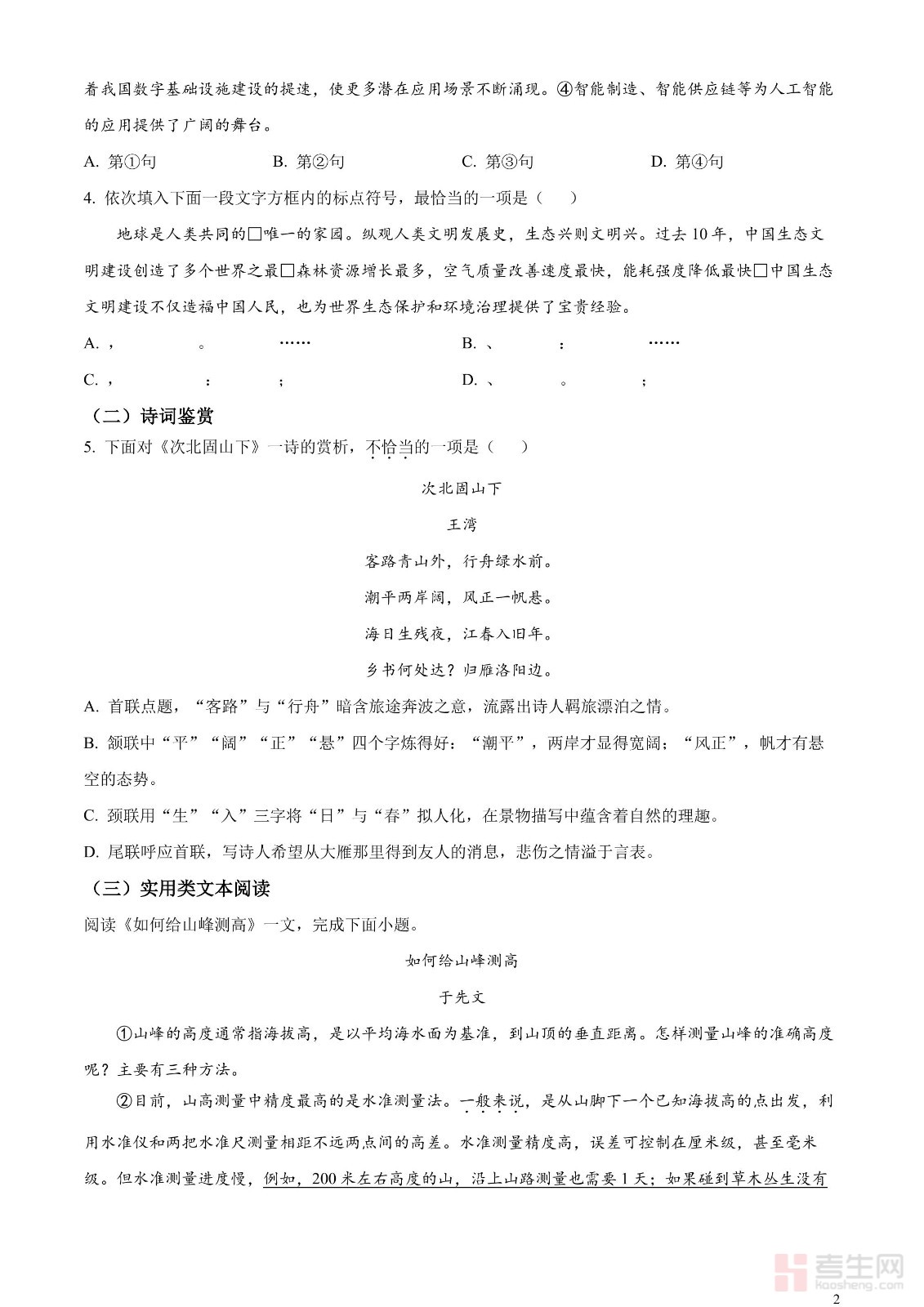 着我国数字基础设施建设的提速，使更多潜在应用场景不断涌现。④智能制造、智能供应链等为人工智能的应用提供了广阔的舞台。

A. 第①句　　B. 第②句　　C. 第③句　　D. 第④句

4. 依次填入下面一段文字方框内的标点符号，最恰当的一项是（　）

地球是人类共同的□唯一的家园。纵观人类文明发展史，生态兴则文明兴。过去10年，中国生态文明建设创造了多个世界之最□森林资源增长最多，空气质量改善速度最快，能耗强度降低最快□中国生态文明建设不仅造福中国人民，也为世界生态保护和环境治理提供了宝贵经验。

A. ，　。　……　　B. 、　：　……

C. ，　：　；　　D. 、　。　；

（二）诗词鉴赏

5. 下面对《次北固山下》一诗的赏析，不恰当的一项是（　）

次北固山下

王湾

客路青山外，行舟绿水前。

潮平两岸阔，风正一帆悬。

海日生残夜，江春入旧年。

乡书何处达？归雁洛阳边。

A. 首联点题，“客路”与“行舟”暗含旅途奔波之意，流露出诗人羁旅漂泊之情。

B. 颔联中“平”“阔”“正”“悬”四个字炼得好：“潮平”，两岸才显得宽阔；“风正”，帆才有悬空的态势。

C. 颈联用“生”“入”三字将“日”与“春”拟人化，在景物描写中蕴含着自然的理趣。

D. 尾联呼应首联，写诗人希望从大雁那里得到友人的消息，悲伤之情溢于言表。

（三）实用类文本阅读

阅读《如何给山峰测高》一文，完成下面小题。

如何给山峰测高

于先文

①山峰的高度通常指海拔高，是以平均海水面为基准，到山顶的垂直距离。怎样测量山峰的准确高度呢？主要有三种方法。

②目前，山高测量中精度最高的是水准测量法。一般来说，是从山脚下一个已知海拔高的点出发，利用水准仪和两把水准尺测量相距不远两点间的高差。水准测量精度高，误差可控制在厘米级，甚至毫米级。但水准测量进度慢，例如，200米左右高度的山，沿上山路测量也需要1天；如果碰到草木丛生没有

考生网
kaosheng.com

2